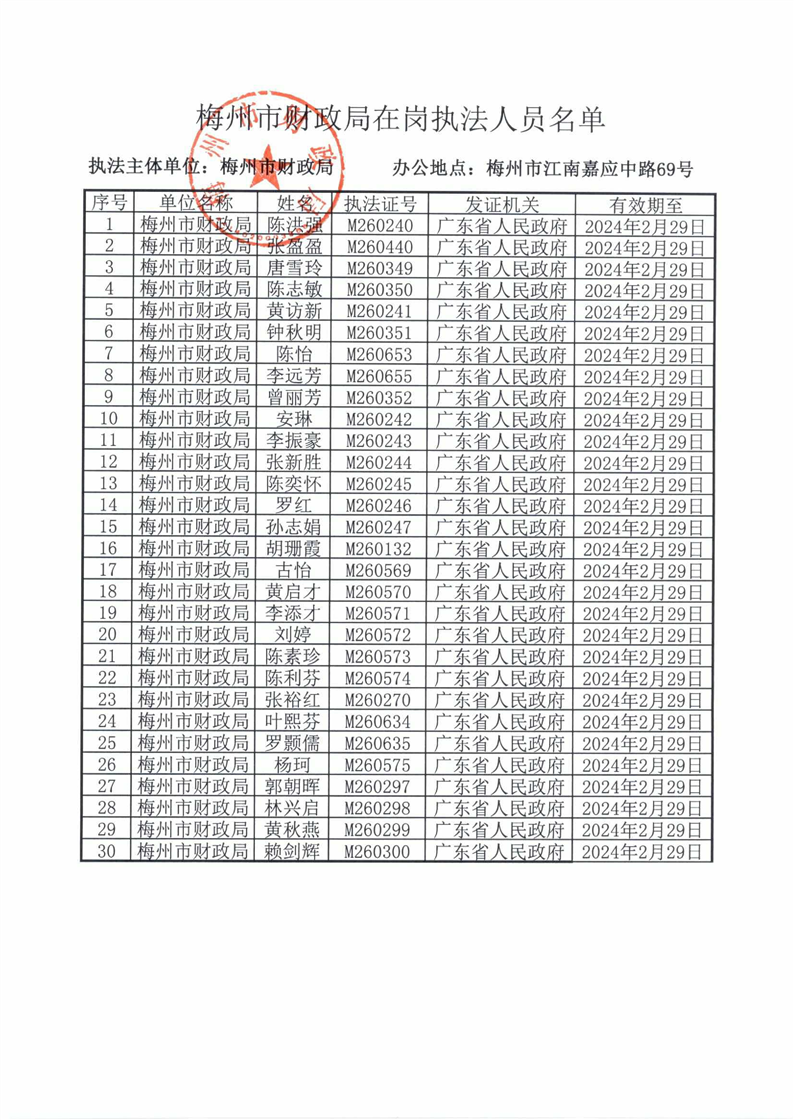 梅州市财政局在岗执法人员名单

执法主体单位：梅州市财政局　　办公地点：梅州市江南嘉应中路69号

| 序号 | 单位名称 | 姓名 | 执法证号 | 发证机关 | 有效期至 |
|---|---|---|---|---|---|
| 1 | 梅州市财政局 | 陈洪强 | M260240 | 广东省人民政府 | 2024年2月29日 |
| 2 | 梅州市财政局 | 张盈盈 | M260440 | 广东省人民政府 | 2024年2月29日 |
| 3 | 梅州市财政局 | 唐雪玲 | M260349 | 广东省人民政府 | 2024年2月29日 |
| 4 | 梅州市财政局 | 陈志敏 | M260350 | 广东省人民政府 | 2024年2月29日 |
| 5 | 梅州市财政局 | 黄访新 | M260241 | 广东省人民政府 | 2024年2月29日 |
| 6 | 梅州市财政局 | 钟秋明 | M260351 | 广东省人民政府 | 2024年2月29日 |
| 7 | 梅州市财政局 | 陈怡 | M260653 | 广东省人民政府 | 2024年2月29日 |
| 8 | 梅州市财政局 | 李远芳 | M260655 | 广东省人民政府 | 2024年2月29日 |
| 9 | 梅州市财政局 | 曾丽芳 | M260352 | 广东省人民政府 | 2024年2月29日 |
| 10 | 梅州市财政局 | 安琳 | M260242 | 广东省人民政府 | 2024年2月29日 |
| 11 | 梅州市财政局 | 李振豪 | M260243 | 广东省人民政府 | 2024年2月29日 |
| 12 | 梅州市财政局 | 张新胜 | M260244 | 广东省人民政府 | 2024年2月29日 |
| 13 | 梅州市财政局 | 陈奕怀 | M260245 | 广东省人民政府 | 2024年2月29日 |
| 14 | 梅州市财政局 | 罗红 | M260246 | 广东省人民政府 | 2024年2月29日 |
| 15 | 梅州市财政局 | 孙志娟 | M260247 | 广东省人民政府 | 2024年2月29日 |
| 16 | 梅州市财政局 | 胡珊霞 | M260132 | 广东省人民政府 | 2024年2月29日 |
| 17 | 梅州市财政局 | 古怡 | M260569 | 广东省人民政府 | 2024年2月29日 |
| 18 | 梅州市财政局 | 黄启才 | M260570 | 广东省人民政府 | 2024年2月29日 |
| 19 | 梅州市财政局 | 李添才 | M260571 | 广东省人民政府 | 2024年2月29日 |
| 20 | 梅州市财政局 | 刘婷 | M260572 | 广东省人民政府 | 2024年2月29日 |
| 21 | 梅州市财政局 | 陈素珍 | M260573 | 广东省人民政府 | 2024年2月29日 |
| 22 | 梅州市财政局 | 陈利芬 | M260574 | 广东省人民政府 | 2024年2月29日 |
| 23 | 梅州市财政局 | 张裕红 | M260270 | 广东省人民政府 | 2024年2月29日 |
| 24 | 梅州市财政局 | 叶熙芬 | M260634 | 广东省人民政府 | 2024年2月29日 |
| 25 | 梅州市财政局 | 罗颢儒 | M260635 | 广东省人民政府 | 2024年2月29日 |
| 26 | 梅州市财政局 | 杨珂 | M260575 | 广东省人民政府 | 2024年2月29日 |
| 27 | 梅州市财政局 | 郭朝晖 | M260297 | 广东省人民政府 | 2024年2月29日 |
| 28 | 梅州市财政局 | 林兴启 | M260298 | 广东省人民政府 | 2024年2月29日 |
| 29 | 梅州市财政局 | 黄秋燕 | M260299 | 广东省人民政府 | 2024年2月29日 |
| 30 | 梅州市财政局 | 赖剑辉 | M260300 | 广东省人民政府 | 2024年2月29日 |